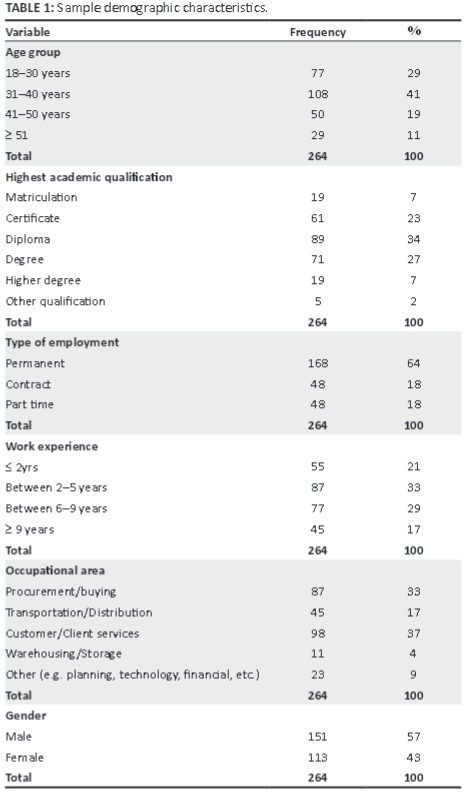 TABLE 1: Sample demographic characteristics.

| Variable | Frequency | % |
|---|---|---|
| **Age group** | | |
| 18–30 years | 77 | 29 |
| 31–40 years | 108 | 41 |
| 41–50 years | 50 | 19 |
| ≥ 51 | 29 | 11 |
| **Total** | **264** | **100** |
| **Highest academic qualification** | | |
| Matriculation | 19 | 7 |
| Certificate | 61 | 23 |
| Diploma | 89 | 34 |
| Degree | 71 | 27 |
| Higher degree | 19 | 7 |
| Other qualification | 5 | 2 |
| **Total** | **264** | **100** |
| **Type of employment** | | |
| Permanent | 168 | 64 |
| Contract | 48 | 18 |
| Part time | 48 | 18 |
| **Total** | **264** | **100** |
| **Work experience** | | |
| ≤ 2yrs | 55 | 21 |
| Between 2–5 years | 87 | 33 |
| Between 6–9 years | 77 | 29 |
| ≥ 9 years | 45 | 17 |
| **Total** | **264** | **100** |
| **Occupational area** | | |
| Procurement/buying | 87 | 33 |
| Transportation/Distribution | 45 | 17 |
| Customer/Client services | 98 | 37 |
| Warehousing/Storage | 11 | 4 |
| Other (e.g. planning, technology, financial, etc.) | 23 | 9 |
| **Total** | **264** | **100** |
| **Gender** | | |
| Male | 151 | 57 |
| Female | 113 | 43 |
| **Total** | **264** | **100** |